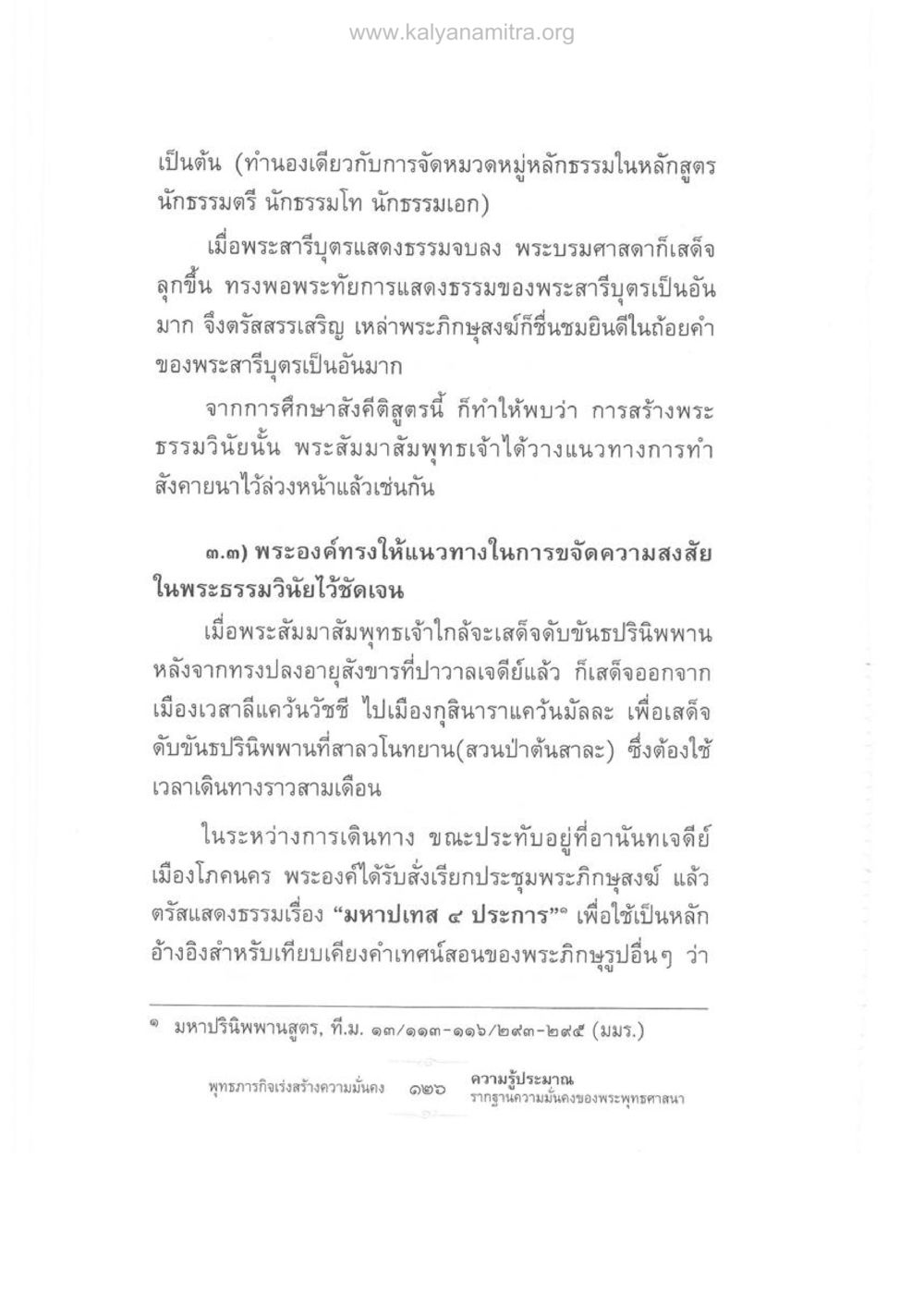 www.kalyanamitra.org

เป็นต้น (ทำนองเดียวกับการจัดหมวดหมู่หลักธรรมในหลักสูตรนักธรรมตรี นักธรรมโท นักธรรมเอก)

เมื่อพระสารีบุตรแสดงธรรมจบลง พระบรมศาสดาก็เสด็จลุกขึ้น ทรงพอพระทัยการแสดงธรรมของพระสารีบุตรเป็นอันมาก จึงตรัสสรรเสริญ เหล่าพระภิกษุสงฆ์ก็ชื่นชมยินดีในถ้อยคำของพระสารีบุตรเป็นอันมาก

จากการศึกษาสังคีติสูตรนี้ ก็ทำให้พบว่า การสร้างพระธรรมวินัยนั้น พระสัมมาสัมพุทธเจ้าได้วางแนวทางการทำสังคายนาไว้ล่วงหน้าแล้วเช่นกัน

๓.๓) พระองค์ทรงให้แนวทางในการขจัดความสงสัยในพระธรรมวินัยไว้ชัดเจน

เมื่อพระสัมมาสัมพุทธเจ้าใกล้จะเสด็จดับขันธปรินิพพาน หลังจากทรงปลงอายุสังขารที่ปาวาลเจดีย์แล้ว ก็เสด็จออกจากเมืองเวสาลีแคว้นวัชชี ไปเมืองกุสินาราแคว้นมัลละ เพื่อเสด็จดับขันธปรินิพพานที่สาลวโนทยาน(สวนป่าต้นสาละ) ซึ่งต้องใช้เวลาเดินทางราวสามเดือน

ในระหว่างการเดินทาง ขณะประทับอยู่ที่อานันทเจดีย์ เมืองโภคนคร พระองค์ได้รับสั่งเรียกประชุมพระภิกษุสงฆ์ แล้วตรัสแสดงธรรมเรื่อง "มหาปเทส ๔ ประการ"๑ เพื่อใช้เป็นหลักอ้างอิงสำหรับเทียบเคียงคำเทศน์สอนของพระภิกษุรูปอื่นๆ ว่า

๑ มหาปรินิพพานสูตร, ที.ม. ๑๓/๑๑๓-๑๑๖/๒๙๓-๒๙๕ (มมร.)

พุทธภารกิจเร่งสร้างความมั่นคง ๑๒๖ ความรู้ประมาณ รากฐานความมั่นคงของพระพุทธศาสนา